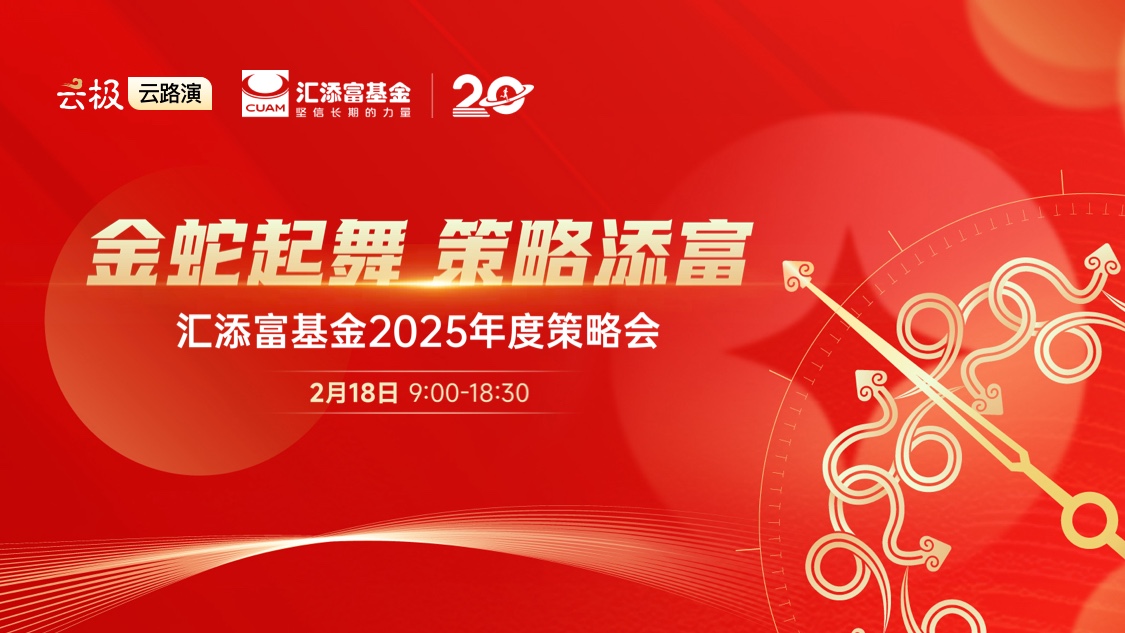 云极 云路演 CUAM 汇添富基金 坚信长期的力量 20

金蛇起舞 策略添富

汇添富基金2025年度策略会

2月18日 9:00-18:30